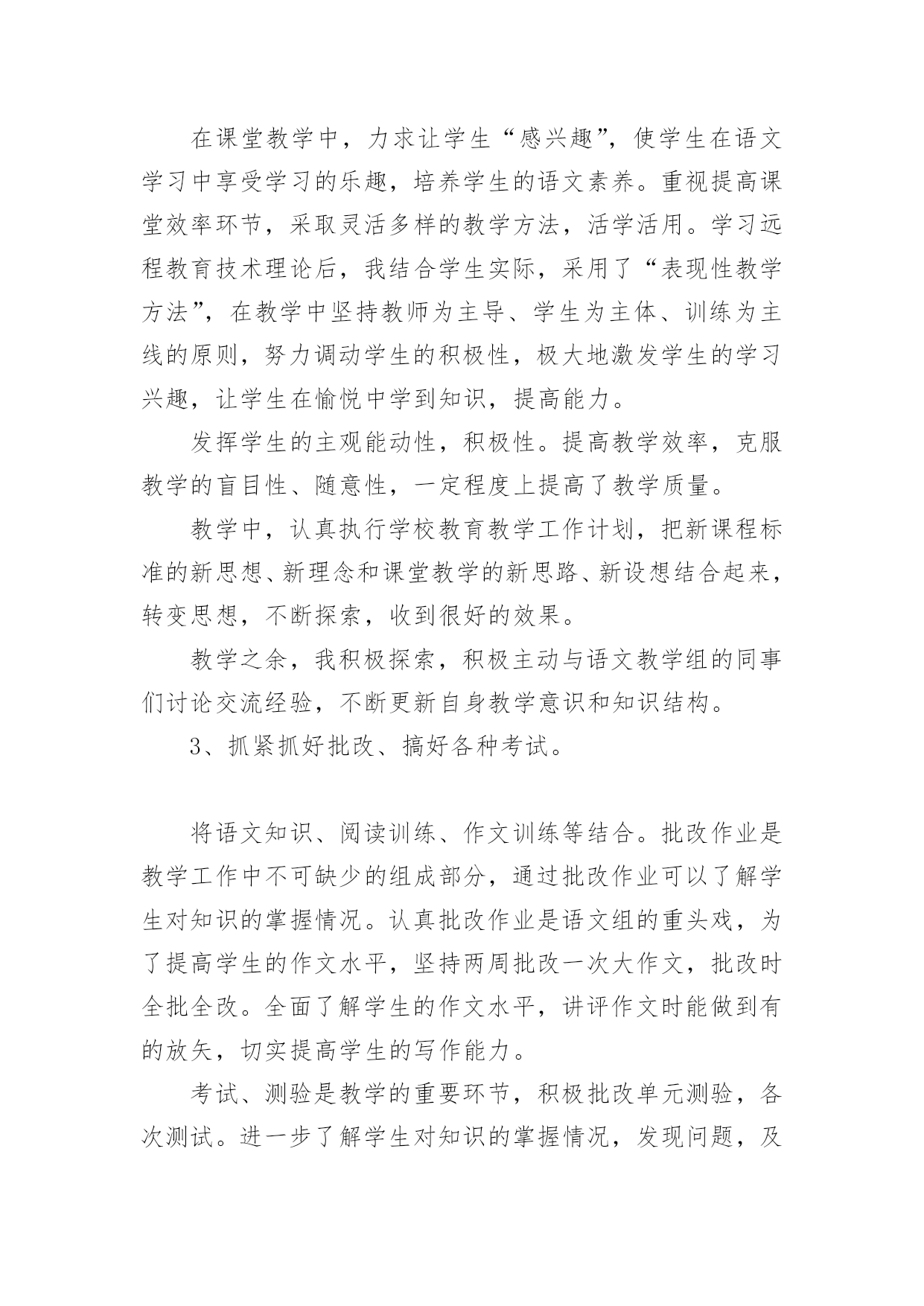 在课堂教学中，力求让学生“感兴趣”，使学生在语文学习中享受学习的乐趣，培养学生的语文素养。重视提高课堂效率环节，采取灵活多样的教学方法，活学活用。学习远程教育技术理论后，我结合学生实际，采用了“表现性教学方法”，在教学中坚持教师为主导、学生为主体、训练为主线的原则，努力调动学生的积极性，极大地激发学生的学习兴趣，让学生在愉悦中学到知识，提高能力。

发挥学生的主观能动性，积极性。提高教学效率，克服教学的盲目性、随意性，一定程度上提高了教学质量。

教学中，认真执行学校教育教学工作计划，把新课程标准的新思想、新理念和课堂教学的新思路、新设想结合起来，转变思想，不断探索，收到很好的效果。

教学之余，我积极探索，积极主动与语文教学组的同事们讨论交流经验，不断更新自身教学意识和知识结构。

3、抓紧抓好批改、搞好各种考试。

将语文知识、阅读训练、作文训练等结合。批改作业是教学工作中不可缺少的组成部分，通过批改作业可以了解学生对知识的掌握情况。认真批改作业是语文组的重头戏，为了提高学生的作文水平，坚持两周批改一次大作文，批改时全批全改。全面了解学生的作文水平，讲评作文时能做到有的放矢，切实提高学生的写作能力。

考试、测验是教学的重要环节，积极批改单元测验，各次测试。进一步了解学生对知识的掌握情况，发现问题，及